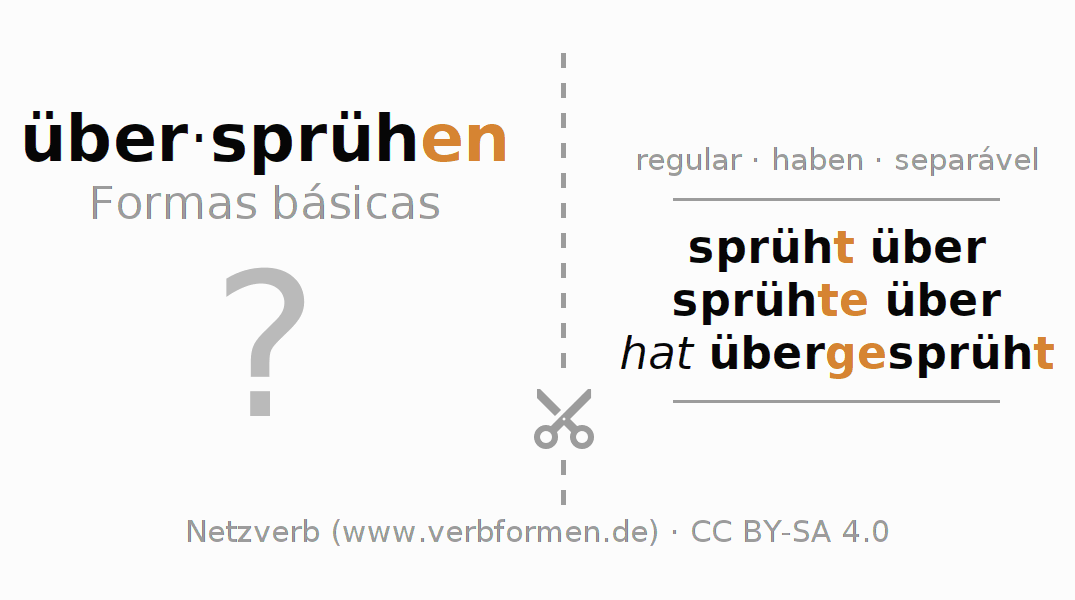 über·sprühen
Formas básicas

?

regular · haben · separável

sprüht über
sprühte über
hat übergesprüht

Netzverb (www.verbformen.de) · CC BY-SA 4.0